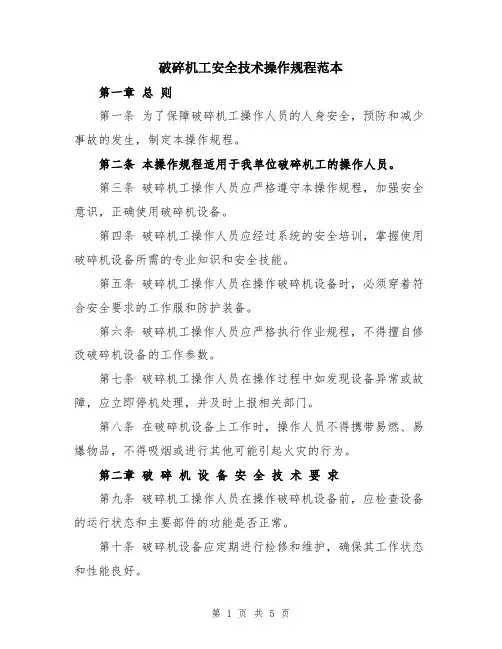 破碎机工安全技术操作规程范本

第一章 总 则

第一条 为了保障破碎机工操作人员的人身安全，预防和减少事故的发生，制定本操作规程。

第二条 本操作规程适用于我单位破碎机工的操作人员。

第三条 破碎机工操作人员应严格遵守本操作规程，加强安全意识，正确使用破碎机设备。

第四条 破碎机工操作人员应经过系统的安全培训，掌握使用破碎机设备所需的专业知识和安全技能。

第五条 破碎机工操作人员在操作破碎机设备时，必须穿着符合安全要求的工作服和防护装备。

第六条 破碎机工操作人员应严格执行作业规程，不得擅自修改破碎机设备的工作参数。

第七条 破碎机工操作人员在操作过程中如发现设备异常或故障，应立即停机处理，并及时上报相关部门。

第八条 在破碎机设备上工作时，操作人员不得携带易燃、易爆物品，不得吸烟或进行其他可能引起火灾的行为。

第二章 破 碎 机 设 备 安 全 技 术 要 求

第九条 破碎机工操作人员在操作破碎机设备前，应检查设备的运行状态和主要部件的功能是否正常。

第十条 破碎机设备应定期进行检修和维护，确保其工作状态和性能良好。

第 1 页 共 5 页